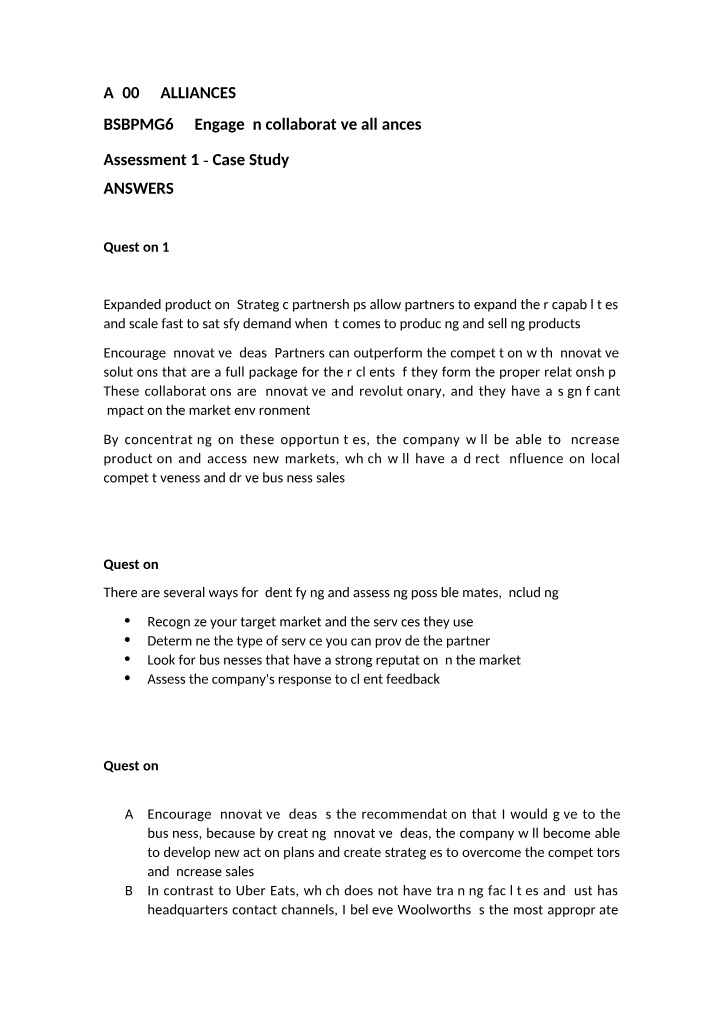 A 00 ALLIANCES

BSBPMG6 Engage n collaborat ve all ances

Assessment 1 - Case Study

ANSWERS

Quest on 1

Expanded product on Strateg c partnersh ps allow partners to expand the r capab l t es and scale fast to sat sfy demand when t comes to produc ng and sell ng products

Encourage nnovat ve deas Partners can outperform the compet t on w th nnovat ve solut ons that are a full package for the r cl ents f they form the proper relat onsh p These collaborat ons are nnovat ve and revolut onary, and they have a s gn f cant mpact on the market env ronment

By concentrat ng on these opportun t es, the company w ll be able to ncrease product on and access new markets, wh ch w ll have a d rect nfluence on local compet t veness and dr ve bus ness sales

Quest on

There are several ways for dent fy ng and assess ng poss ble mates, nclud ng

• Recogn ze your target market and the serv ces they use
• Determ ne the type of serv ce you can prov de the partner
• Look for bus nesses that have a strong reputat on n the market
• Assess the company's response to cl ent feedback

Quest on

A Encourage nnovat ve deas s the recommendat on that I would g ve to the bus ness, because by creat ng nnovat ve deas, the company w ll become able to develop new act on plans and create strateg es to overcome the compet tors and ncrease sales
B In contrast to Uber Eats, wh ch does not have tra n ng fac l t es and ust has headquarters contact channels, I bel eve Woolworths s the most appropr ate